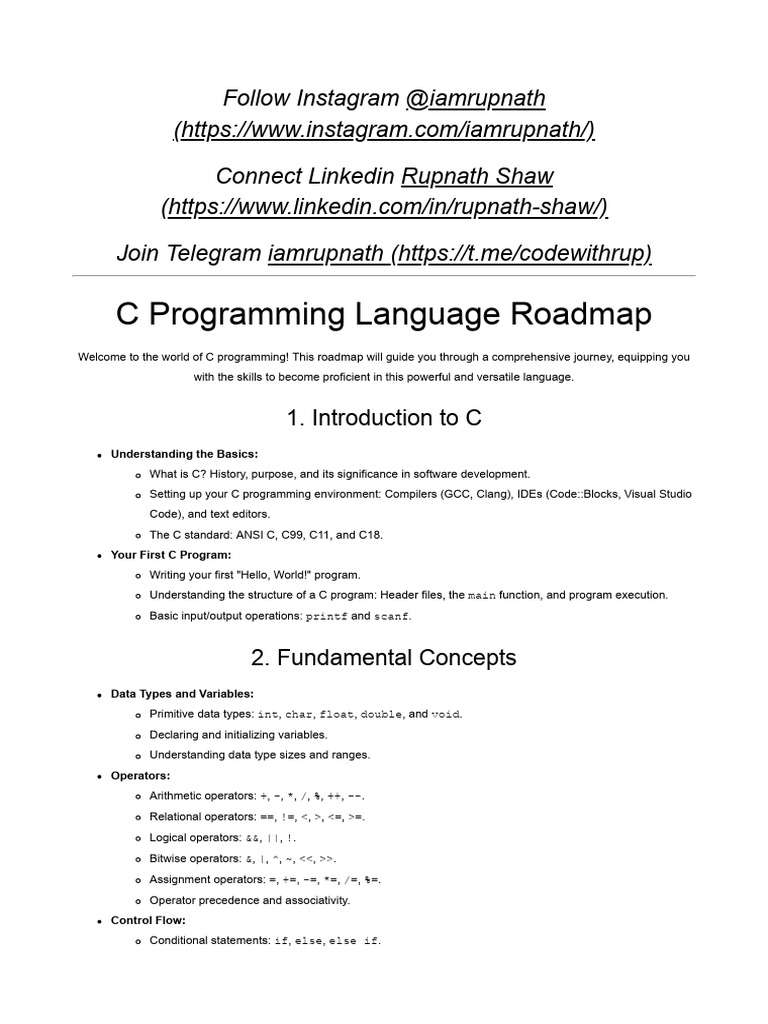 Follow Instagram @iamrupnath (https://www.instagram.com/iamrupnath/)

Connect Linkedin Rupnath Shaw (https://www.linkedin.com/in/rupnath-shaw/)

Join Telegram iamrupnath (https://t.me/codewithrup)

C Programming Language Roadmap

Welcome to the world of C programming! This roadmap will guide you through a comprehensive journey, equipping you with the skills to become proficient in this powerful and versatile language.

1. Introduction to C

- Understanding the Basics:
  - What is C? History, purpose, and its significance in software development.
  - Setting up your C programming environment: Compilers (GCC, Clang), IDEs (Code::Blocks, Visual Studio Code), and text editors.
  - The C standard: ANSI C, C99, C11, and C18.
- Your First C Program:
  - Writing your first "Hello, World!" program.
  - Understanding the structure of a C program: Header files, the main function, and program execution.
  - Basic input/output operations: printf and scanf.

2. Fundamental Concepts

- Data Types and Variables:
  - Primitive data types: int, char, float, double, and void.
  - Declaring and initializing variables.
  - Understanding data type sizes and ranges.
- Operators:
  - Arithmetic operators: +, -, *, /, %, ++, --.
  - Relational operators: ==, !=, <, >, <=, >=.
  - Logical operators: &&, ||, !.
  - Bitwise operators: &, |, ^, ~, <<, >>.
  - Assignment operators: =, +=, -=, *=, /=, %=.
  - Operator precedence and associativity.
- Control Flow:
  - Conditional statements: if, else, else if.